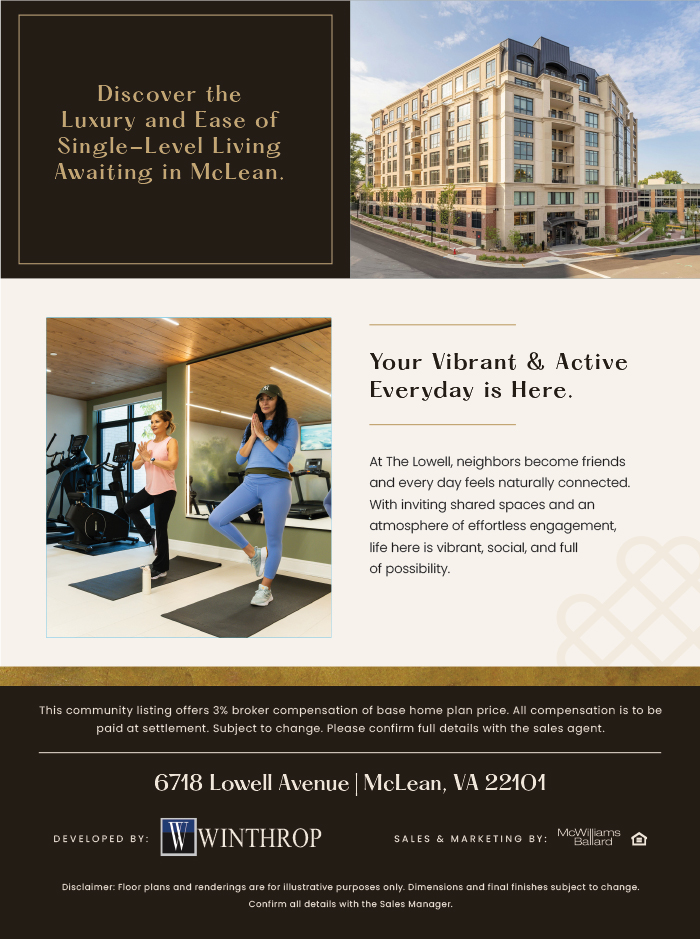 Discover the Luxury and Ease of Single-Level Living Awaiting in McLean.

Your Vibrant & Active Everyday is Here.

At The Lowell, neighbors become friends and every day feels naturally connected. With inviting shared spaces and an atmosphere of effortless engagement, life here is vibrant, social, and full of possibility.

This community listing offers 3% broker compensation of base home plan price. All compensation is to be paid at settlement. Subject to change. Please confirm full details with the sales agent.

6718 Lowell Avenue | McLean, VA 22101

DEVELOPED BY: W WINTHROP

SALES & MARKETING BY: McWilliams Ballard

Disclaimer: Floor plans and renderings are for illustrative purposes only. Dimensions and final finishes subject to change. Confirm all details with the Sales Manager.